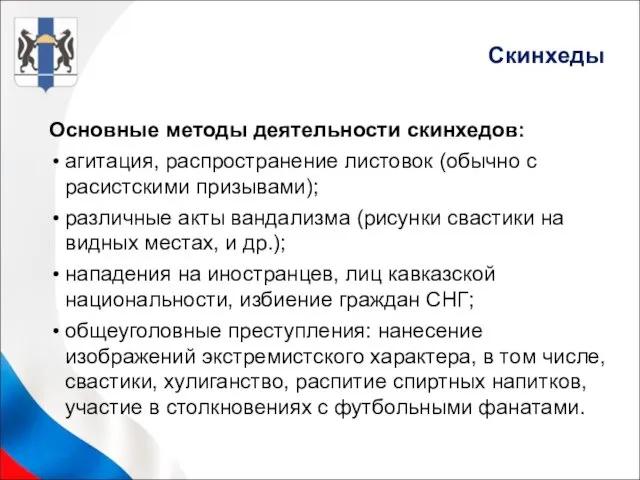 Скинхеды

Основные методы деятельности скинхедов:

• агитация, распространение листовок (обычно с расистскими призывами);

• различные акты вандализма (рисунки свастики на видных местах, и др.);

• нападения на иностранцев, лиц кавказской национальности, избиение граждан СНГ;

• общеуголовные преступления: нанесение изображений экстремистского характера, в том числе, свастики, хулиганство, распитие спиртных напитков, участие в столкновениях с футбольными фанатами.